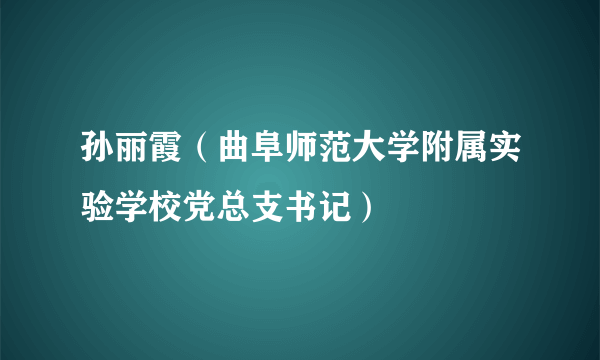 孙丽霞（曲阜师范大学附属实验学校党总支书记）